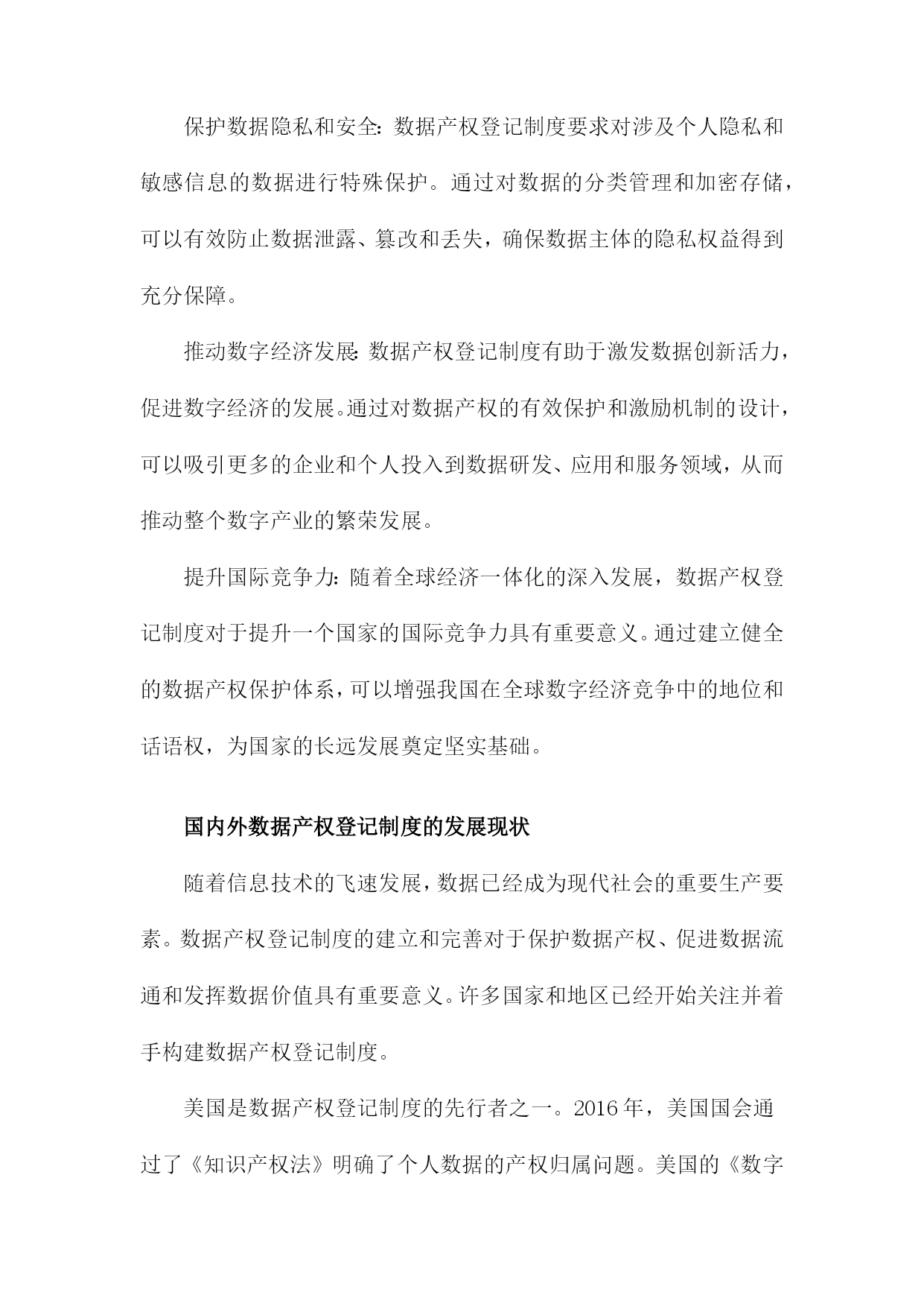 保护数据隐私和安全：数据产权登记制度要求对涉及个人隐私和敏感信息的数据进行特殊保护。通过对数据的分类管理和加密存储，可以有效防止数据泄露、篡改和丢失，确保数据主体的隐私权益得到充分保障。

推动数字经济发展：数据产权登记制度有助于激发数据创新活力，促进数字经济的发展。通过对数据产权的有效保护和激励机制的设计，可以吸引更多的企业和个人投入到数据研发、应用和服务领域，从而推动整个数字产业的繁荣发展。

提升国际竞争力：随着全球经济一体化的深入发展，数据产权登记制度对于提升一个国家的国际竞争力具有重要意义。通过建立健全的数据产权保护体系，可以增强我国在全球数字经济竞争中的地位和话语权，为国家的长远发展奠定坚实基础。

国内外数据产权登记制度的发展现状

随着信息技术的飞速发展，数据已经成为现代社会的重要生产要素。数据产权登记制度的建立和完善对于保护数据产权、促进数据流通和发挥数据价值具有重要意义。许多国家和地区已经开始关注并着手构建数据产权登记制度。

美国是数据产权登记制度的先行者之一。2016年，美国国会通过了《知识产权法》明确了个人数据的产权归属问题。美国的《数字